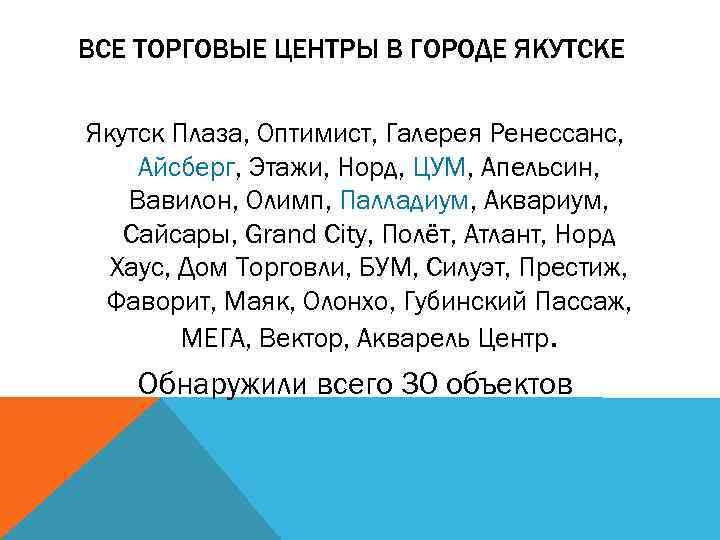 ВСЕ ТОРГОВЫЕ ЦЕНТРЫ В ГОРОДЕ ЯКУТСКЕ

Якутск Плаза, Оптимист, Галерея Ренессанс, Айсберг, Этажи, Норд, ЦУМ, Апельсин, Вавилон, Олимп, Палладиум, Аквариум, Сайсары, Grand City, Полёт, Атлант, Норд Хаус, Дом Торговли, БУМ, Силуэт, Престиж, Фаворит, Маяк, Олонхо, Губинский Пассаж, МЕГА, Вектор, Акварель Центр.

Обнаружили всего 30 объектов